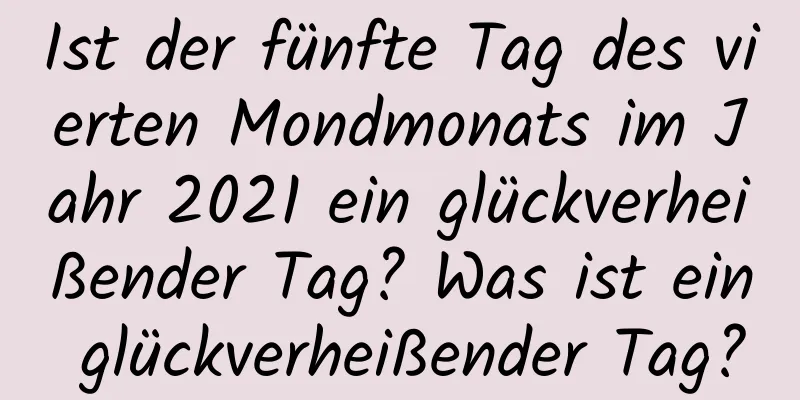 Ist der fünfte Tag des vierten Mondmonats im Jahr 2021 ein glückverheißender Tag? Was ist ein glückverheißender Tag?